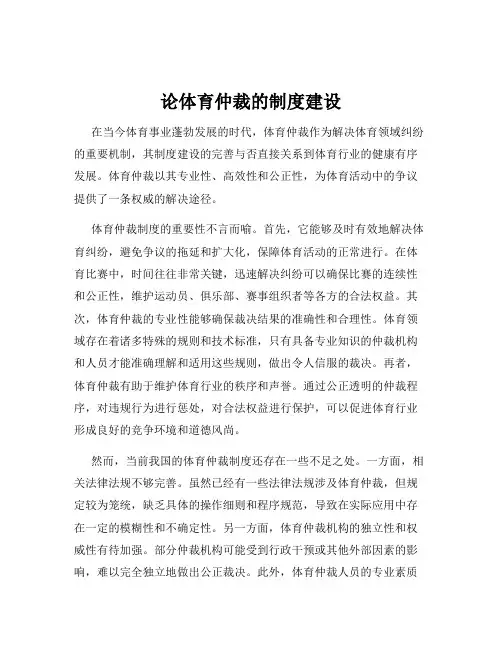 论体育仲裁的制度建设

在当今体育事业蓬勃发展的时代，体育仲裁作为解决体育领域纠纷的重要机制，其制度建设的完善与否直接关系到体育行业的健康有序发展。体育仲裁以其专业性、高效性和公正性，为体育活动中的争议提供了一条权威的解决途径。

体育仲裁制度的重要性不言而喻。首先，它能够及时有效地解决体育纠纷，避免争议的拖延和扩大化，保障体育活动的正常进行。在体育比赛中，时间往往非常关键，迅速解决纠纷可以确保比赛的连续性和公正性，维护运动员、俱乐部、赛事组织者等各方的合法权益。其次，体育仲裁的专业性能够确保裁决结果的准确性和合理性。体育领域存在着诸多特殊的规则和技术标准，只有具备专业知识的仲裁机构和人员才能准确理解和适用这些规则，做出令人信服的裁决。再者，体育仲裁有助于维护体育行业的秩序和声誉。通过公正透明的仲裁程序，对违规行为进行惩处，对合法权益进行保护，可以促进体育行业形成良好的竞争环境和道德风尚。

然而，当前我国的体育仲裁制度还存在一些不足之处。一方面，相关法律法规不够完善。虽然已经有一些法律法规涉及体育仲裁，但规定较为笼统，缺乏具体的操作细则和程序规范，导致在实际应用中存在一定的模糊性和不确定性。另一方面，体育仲裁机构的独立性和权威性有待加强。部分仲裁机构可能受到行政干预或其他外部因素的影响，难以完全独立地做出公正裁决。此外，体育仲裁人员的专业素质